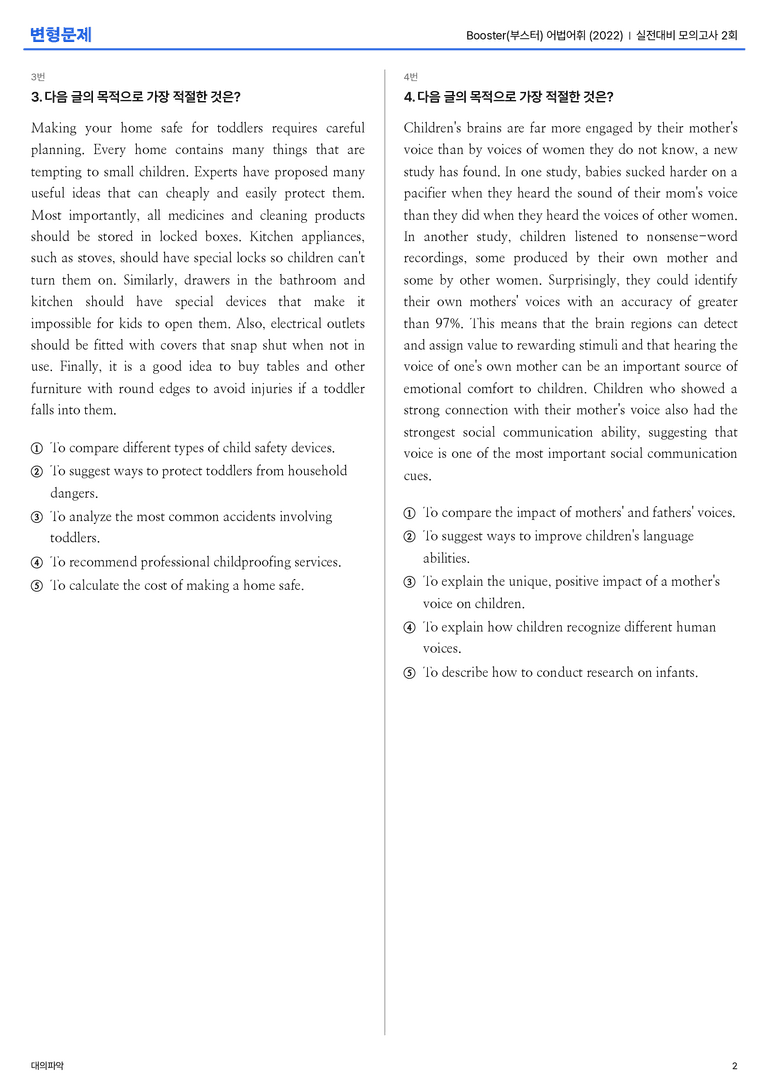 변형문제

Booster(부스터) 어법어휘 (2022) | 실전대비 모의고사 2회

3번

3. 다음 글의 목적으로 가장 적절한 것은?

Making your home safe for toddlers requires careful planning. Every home contains many things that are tempting to small children. Experts have proposed many useful ideas that can cheaply and easily protect them. Most importantly, all medicines and cleaning products should be stored in locked boxes. Kitchen appliances, such as stoves, should have special locks so children can't turn them on. Similarly, drawers in the bathroom and kitchen should have special devices that make it impossible for kids to open them. Also, electrical outlets should be fitted with covers that snap shut when not in use. Finally, it is a good idea to buy tables and other furniture with round edges to avoid injuries if a toddler falls into them.

① To compare different types of child safety devices.
② To suggest ways to protect toddlers from household dangers.
③ To analyze the most common accidents involving toddlers.
④ To recommend professional childproofing services.
⑤ To calculate the cost of making a home safe.

4번

4. 다음 글의 목적으로 가장 적절한 것은?

Children's brains are far more engaged by their mother's voice than by voices of women they do not know, a new study has found. In one study, babies sucked harder on a pacifier when they heard the sound of their mom's voice than they did when they heard the voices of other women. In another study, children listened to nonsense-word recordings, some produced by their own mother and some by other women. Surprisingly, they could identify their own mothers' voices with an accuracy of greater than 97%. This means that the brain regions can detect and assign value to rewarding stimuli and that hearing the voice of one's own mother can be an important source of emotional comfort to children. Children who showed a strong connection with their mother's voice also had the strongest social communication ability, suggesting that voice is one of the most important social communication cues.

① To compare the impact of mothers' and fathers' voices.
② To suggest ways to improve children's language abilities.
③ To explain the unique, positive impact of a mother's voice on children.
④ To explain how children recognize different human voices.
⑤ To describe how to conduct research on infants.

대의파악

2